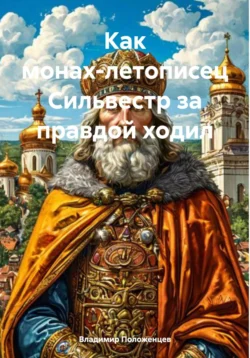 Как монах-летописец Сильвестр за правдой ходил

Владимир Положенцев